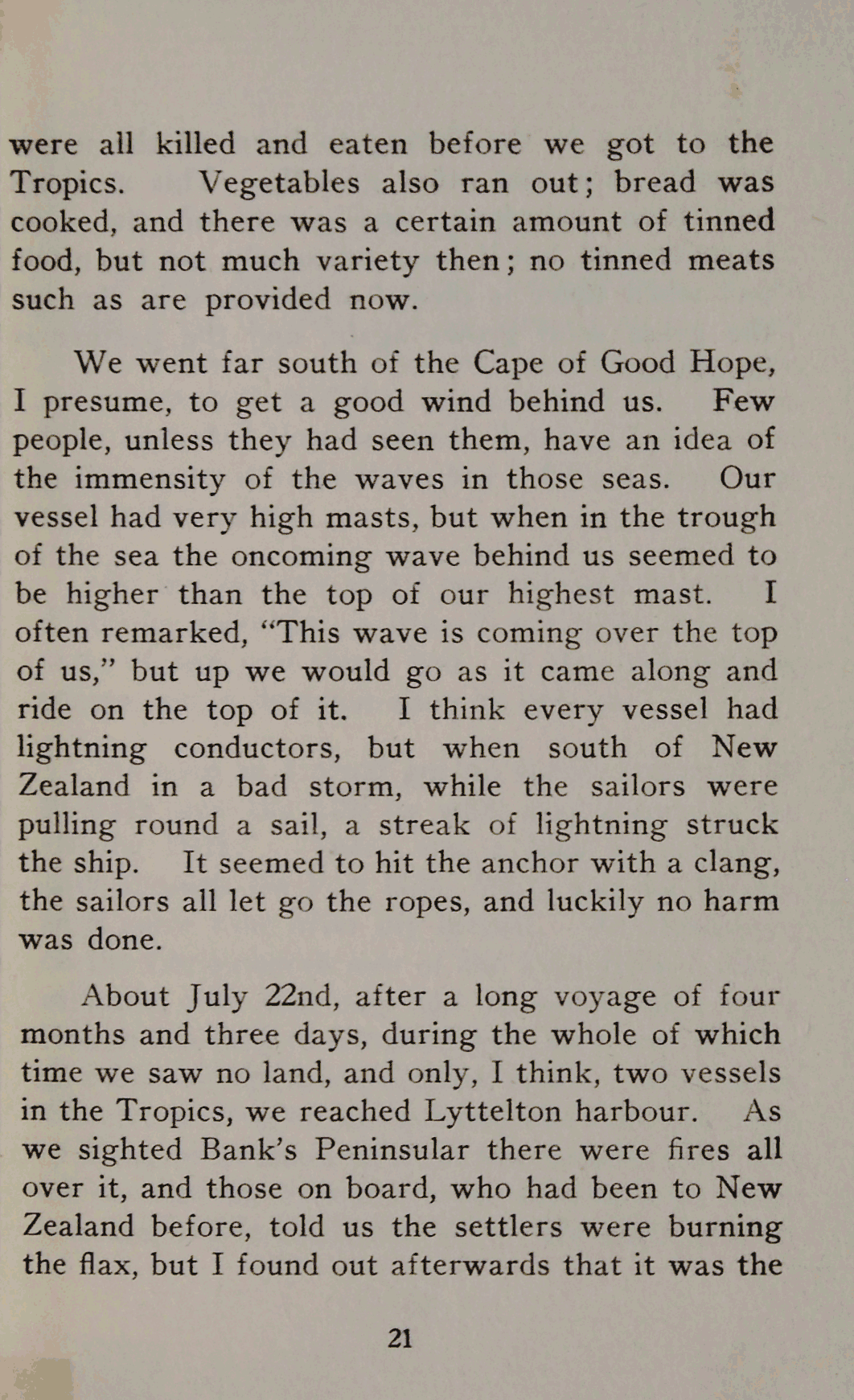 were all killed and eaten before we got to the Tropics. Vegetables also ran out; bread was cooked, and there was a certain amount of tinned food, but not much variety then; no tinned meats such as are provided now.

We went far south of the Cape of Good Hope, I presume, to get a good wind behind us. Few people, unless they had seen them, have an idea of the immensity of the waves in those seas. Our vessel had very high masts, but when in the trough of the sea the oncoming wave behind us seemed to be higher than the top of our highest mast. I often remarked, "This wave is coming over the top of us," but up we would go as it came along and ride on the top of it. I think every vessel had lightning conductors, but when south of New Zealand in a bad storm, while the sailors were pulling round a sail, a streak of lightning struck the ship. It seemed to hit the anchor with a clang, the sailors all let go the ropes, and luckily no harm was done.

About July 22nd, after a long voyage of four months and three days, during the whole of which time we saw no land, and only, I think, two vessels in the Tropics, we reached Lyttelton harbour. As we sighted Bank's Peninsular there were fires all over it, and those on board, who had been to New Zealand before, told us the settlers were burning the flax, but I found out afterwards that it was the

21